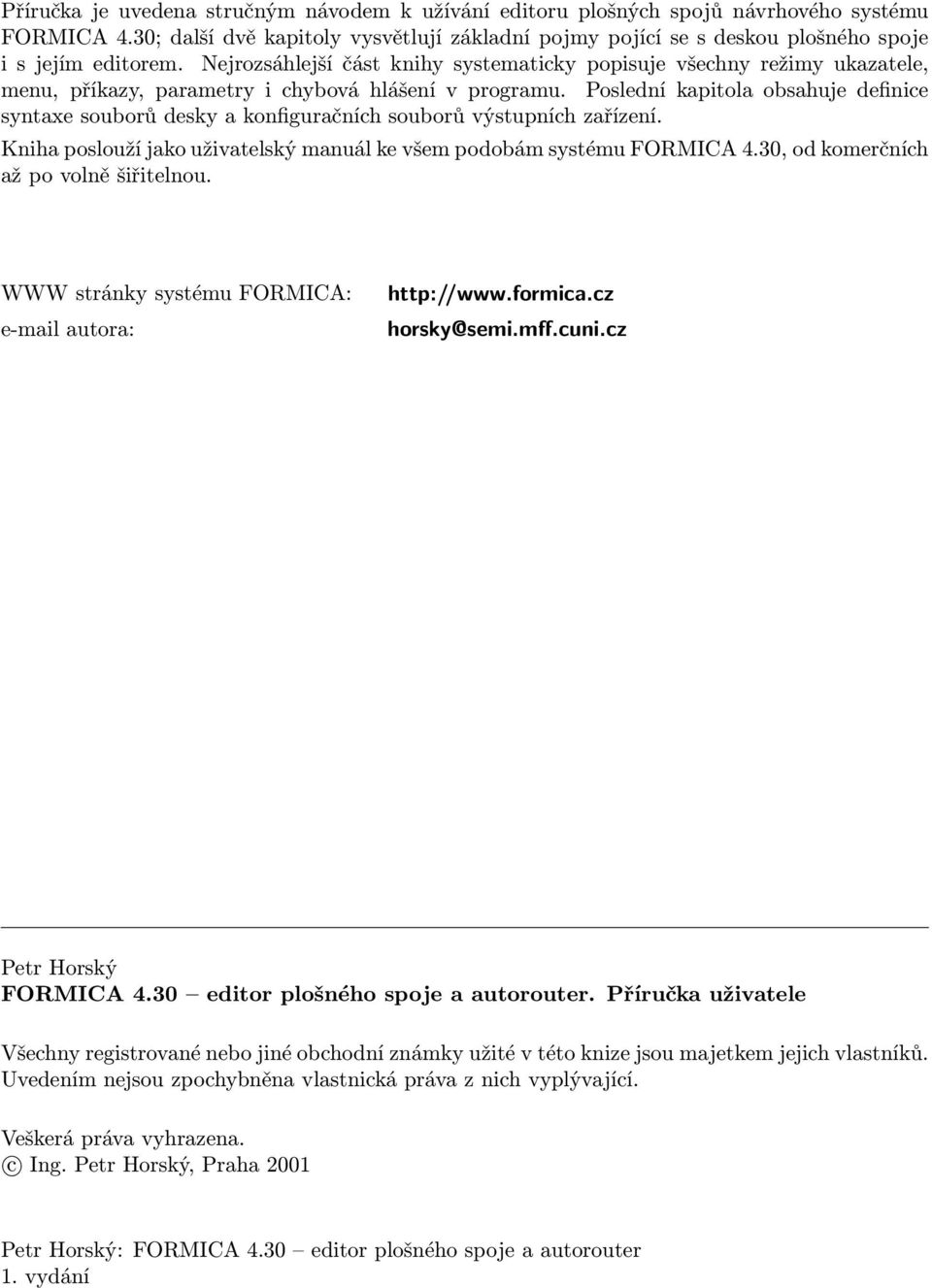 Příručka je uvedena stručným návodem k užívání editoru plošných spojů návrhového systému FORMICA 4.30; další dvě kapitoly vysvětlují základní pojmy pojící se s deskou plošného spoje i s jejím editorem. Nejrozsáhlejší část knihy systematicky popisuje všechny režimy ukazatele, menu, příkazy, parametry i chybová hlášení v programu. Poslední kapitola obsahuje definice syntaxe souborů desky a konfiguračních souborů výstupních zařízení.

Kniha poslouží jako uživatelský manuál ke všem podobám systému FORMICA 4.30, od komerčních až po volně šiřitelnou.

WWW stránky systému FORMICA: http://www.formica.cz
e-mail autora: horsky@semi.mff.cuni.cz

Petr Horský
FORMICA 4.30 – editor plošného spoje a autorouter. Příručka uživatele

Všechny registrované nebo jiné obchodní známky užité v této knize jsou majetkem jejich vlastníků. Uvedením nejsou zpochybněna vlastnická práva z nich vyplývající.

Veškerá práva vyhrazena.
© Ing. Petr Horský, Praha 2001

Petr Horský: FORMICA 4.30 – editor plošného spoje a autorouter
1. vydání